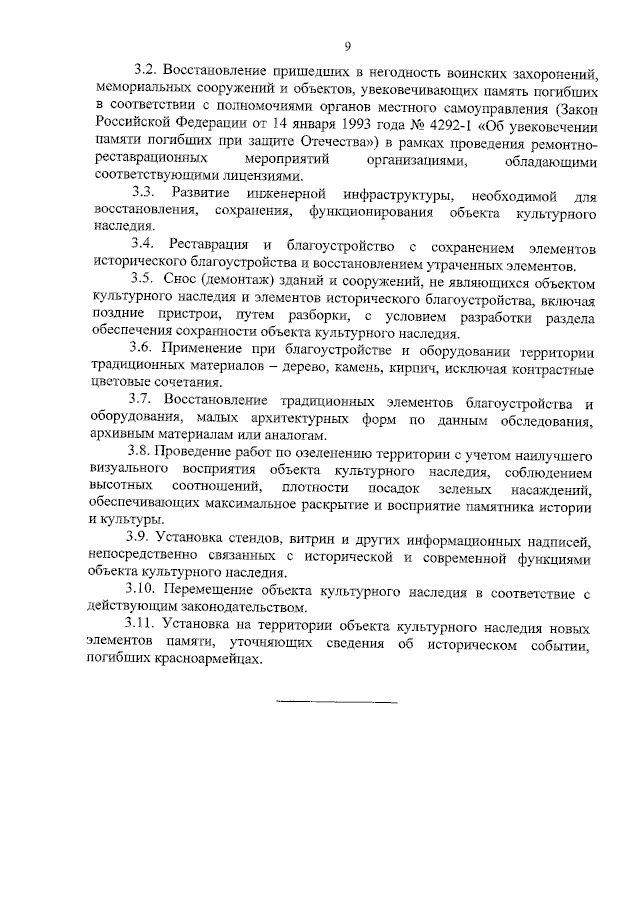 9

3.2. Восстановление пришедших в негодность воинских захоронений, мемориальных сооружений и объектов, увековечивающих память погибших в соответствии с полномочиями органов местного самоуправления (Закон Российской Федерации от 14 января 1993 года № 4292-1 «Об увековечении памяти погибших при защите Отечества») в рамках проведения ремонтно-реставрационных мероприятий организациями, обладающими соответствующими лицензиями.

3.3. Развитие инженерной инфраструктуры, необходимой для восстановления, сохранения, функционирования объекта культурного наследия.

3.4. Реставрация и благоустройство с сохранением элементов исторического благоустройства и восстановлением утраченных элементов.

3.5. Снос (демонтаж) зданий и сооружений, не являющихся объектом культурного наследия и элементов исторического благоустройства, включая поздние пристрои, путем разборки, с условием разработки раздела обеспечения сохранности объекта культурного наследия.

3.6. Применение при благоустройстве и оборудовании территории традиционных материалов – дерево, камень, кирпич, исключая контрастные цветовые сочетания.

3.7. Восстановление традиционных элементов благоустройства и оборудования, малых архитектурных форм по данным обследования, архивным материалам или аналогам.

3.8. Проведение работ по озеленению территории с учетом наилучшего визуального восприятия объекта культурного наследия, соблюдением высотных соотношений, плотности посадок зеленых насаждений, обеспечивающих максимальное раскрытие и восприятие памятника истории и культуры.

3.9. Установка стендов, витрин и других информационных надписей, непосредственно связанных с исторической и современной функциями объекта культурного наследия.

3.10. Перемещение объекта культурного наследия в соответствие с действующим законодательством.

3.11. Установка на территории объекта культурного наследия новых элементов памяти, уточняющих сведения об историческом событии, погибших красноармейцах.